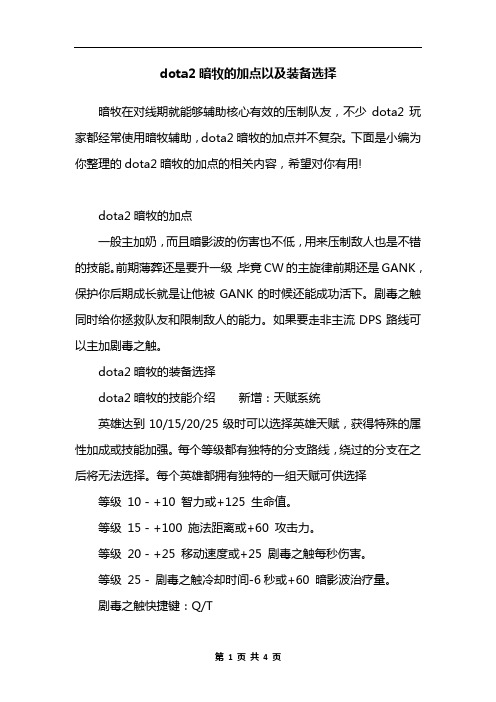 dota2 暗牧的加点以及装备选择

暗牧在对线期就能够辅助核心有效的压制队友，不少 dota2 玩家都经常使用暗牧辅助，dota2 暗牧的加点并不复杂。下面是小编为你整理的 dota2 暗牧的加点的相关内容，希望对你有用!

dota2 暗牧的加点

一般主加奶，而且暗影波的伤害也不低，用来压制敌人也是不错的技能。前期薄葬还是要升一级 毕竟 CW 的主旋律前期还是 GANK，保护你后期成长就是让他被 GANK 的时候还能成功活下。剧毒之触同时给你拯救队友和限制敌人的能力。如果要走非主流 DPS 路线可以主加剧毒之触。

dota2 暗牧的装备选择

dota2 暗牧的技能介绍　　新增：天赋系统

英雄达到 10/15/20/25 级时可以选择英雄天赋，获得特殊的属性加成或技能加强。每个等级都有独特的分支路线，绕过的分支在之后将无法选择。每个英雄都拥有独特的一组天赋可供选择

等级 10 - +10 智力或+125 生命值。

等级 15 - +100 施法距离或+60 攻击力。

等级 20 - +25 移动速度或+25 剧毒之触每秒伤害。

等级 25 - 剧毒之触冷却时间-6 秒或+60 暗影波治疗量。

剧毒之触快捷键：Q/T

第 1 页 共 4 页